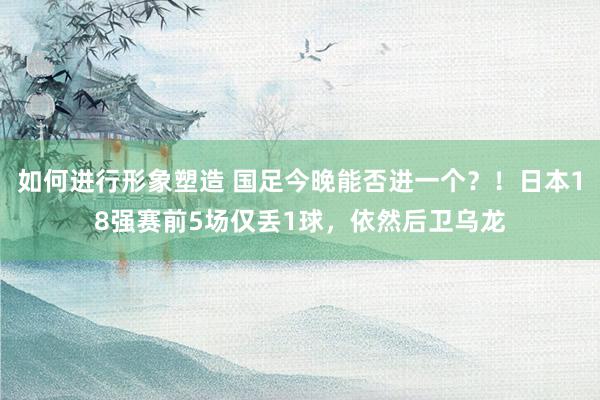 如何进行形象塑造 国足今晚能否进一个？！日本18强赛前5场仅丢1球，依然后卫乌龙